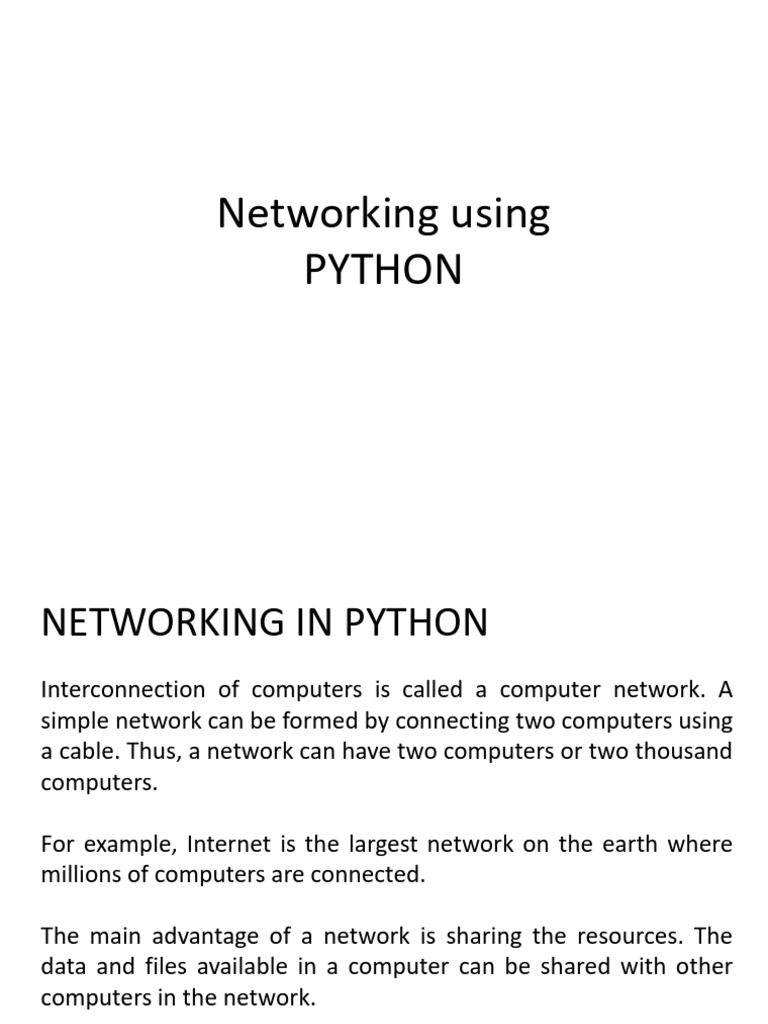 Networking using
PYTHON

NETWORKING IN PYTHON

Interconnection of computers is called a computer network. A simple network can be formed by connecting two computers using a cable. Thus, a network can have two computers or two thousand computers.

For example, Internet is the largest network on the earth where millions of computers are connected.

The main advantage of a network is sharing the resources. The data and files available in a computer can be shared with other computers in the network.